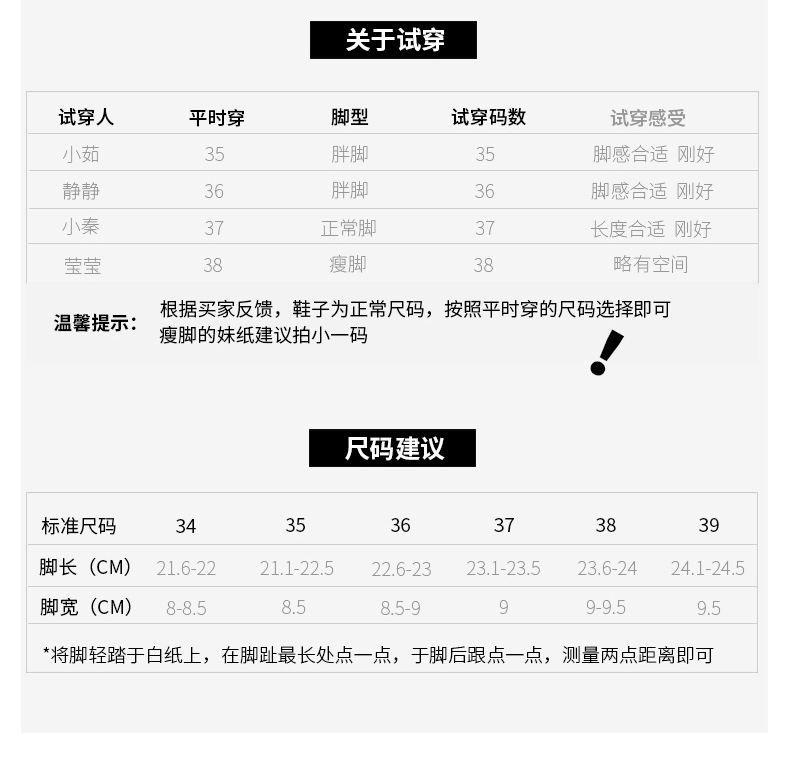 关于试穿

| 试穿人 | 平时穿 | 脚型 | 试穿码数 | 试穿感受 |
|---|---|---|---|---|
| 小茹 | 35 | 胖脚 | 35 | 脚感合适 刚好 |
| 静静 | 36 | 胖脚 | 36 | 脚感合适 刚好 |
| 小秦 | 37 | 正常脚 | 37 | 长度合适 刚好 |
| 莹莹 | 38 | 瘦脚 | 38 | 略有空间 |

温馨提示： 根据买家反馈，鞋子为正常尺码，按照平时穿的尺码选择即可
瘦脚的妹纸建议拍小一码

尺码建议

| 标准尺码 | 34 | 35 | 36 | 37 | 38 | 39 |
|---|---|---|---|---|---|---|
| 脚长（CM） | 21.6-22 | 21.1-22.5 | 22.6-23 | 23.1-23.5 | 23.6-24 | 24.1-24.5 |
| 脚宽（CM） | 8-8.5 | 8.5 | 8.5-9 | 9 | 9-9.5 | 9.5 |

*将脚轻踏于白纸上，在脚趾最长处点一点，于脚后跟点一点，测量两点距离即可